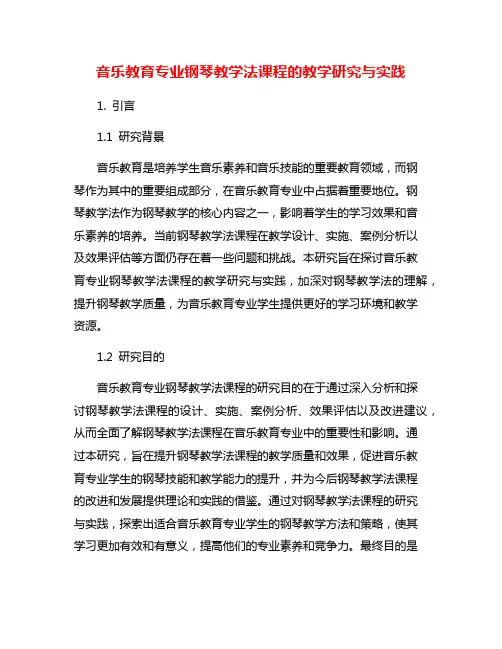 音乐教育专业钢琴教学法课程的教学研究与实践

1. 引言

1.1 研究背景

音乐教育是培养学生音乐素养和音乐技能的重要教育领域，而钢琴作为其中的重要组成部分，在音乐教育专业中占据着重要地位。钢琴教学法作为钢琴教学的核心内容之一，影响着学生的学习效果和音乐素养的培养。当前钢琴教学法课程在教学设计、实施、案例分析以及效果评估等方面仍存在着一些问题和挑战。本研究旨在探讨音乐教育专业钢琴教学法课程的教学研究与实践，加深对钢琴教学法的理解，提升钢琴教学质量，为音乐教育专业学生提供更好的学习环境和教学资源。

1.2 研究目的

音乐教育专业钢琴教学法课程的研究目的在于通过深入分析和探讨钢琴教学法课程的设计、实施、案例分析、效果评估以及改进建议，从而全面了解钢琴教学法课程在音乐教育专业中的重要性和影响。通过本研究，旨在提升钢琴教学法课程的教学质量和效果，促进音乐教育专业学生的钢琴技能和教学能力的提升，并为今后钢琴教学法课程的改进和发展提供理论和实践的借鉴。通过对钢琴教学法课程的研究与实践，探索出适合音乐教育专业学生的钢琴教学方法和策略，使其学习更加有效和有意义，提高他们的专业素养和竞争力。最终目的是